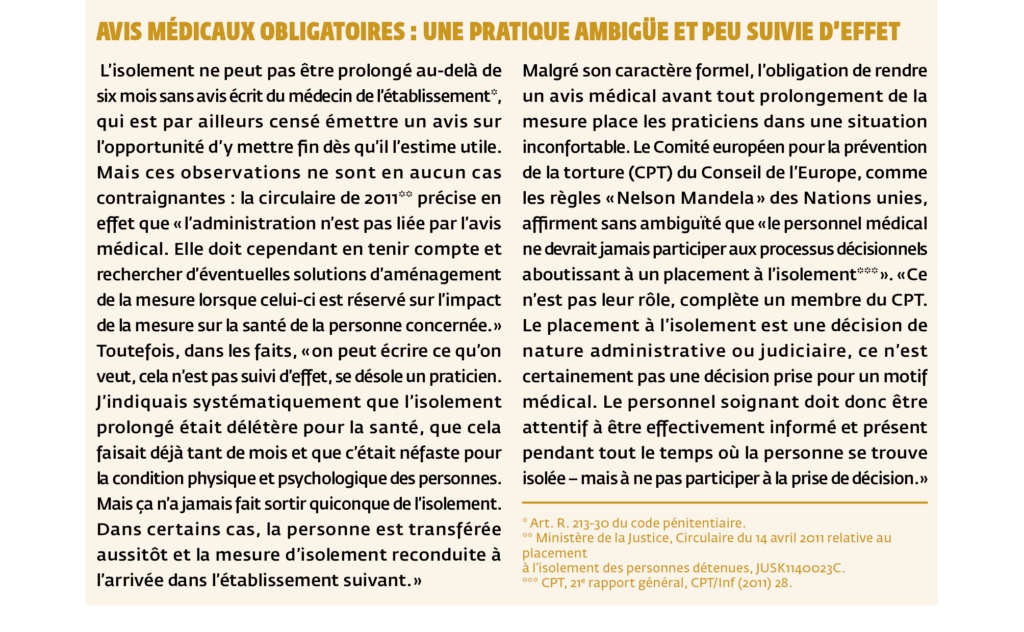 AVIS MÉDICAUX OBLIGATOIRES : UNE PRATIQUE AMBIGÜE ET PEU SUIVIE D'EFFET

L'isolement ne peut pas être prolongé au-delà de six mois sans avis écrit du médecin de l'établissement*, qui est par ailleurs censé émettre un avis sur l'opportunité d'y mettre fin dès qu'il l'estime utile. Mais ces observations ne sont en aucun cas contraignantes : la circulaire de 2011** précise en effet que « l'administration n'est pas liée par l'avis médical. Elle doit cependant en tenir compte et rechercher d'éventuelles solutions d'aménagement de la mesure lorsque celui-ci est réservé sur l'impact de la mesure sur la santé de la personne concernée. » Toutefois, dans les faits, « on peut écrire ce qu'on veut, cela n'est pas suivi d'effet, se désole un praticien. J'indiquais systématiquement que l'isolement prolongé était délétère pour la santé, que cela faisait déjà tant de mois et que c'était néfaste pour la condition physique et psychologique des personnes. Mais ça n'a jamais fait sortir quiconque de l'isolement. Dans certains cas, la personne est transférée aussitôt et la mesure d'isolement reconduite à l'arrivée dans l'établissement suivant. »

Malgré son caractère formel, l'obligation de rendre un avis médical avant tout prolongement de la mesure place les praticiens dans une situation inconfortable. Le Comité européen pour la prévention de la torture (CPT) du Conseil de l'Europe, comme les règles « Nelson Mandela » des Nations unies, affirment sans ambiguïté que « le personnel médical ne devrait jamais participer aux processus décisionnels aboutissant à un placement à l'isolement*** ». « Ce n'est pas leur rôle, complète un membre du CPT. Le placement à l'isolement est une décision de nature administrative ou judiciaire, ce n'est certainement pas une décision prise pour un motif médical. Le personnel soignant doit donc être attentif à être effectivement informé et présent pendant tout le temps où la personne se trouve isolée – mais à ne pas participer à la prise de décision. »

* Art. R. 213-30 du code pénitentiaire.
** Ministère de la Justice, Circulaire du 14 avril 2011 relative au placement
à l'isolement des personnes détenues, JUSK1140023C.
*** CPT, 21e rapport général, CPT/Inf (2011) 28.